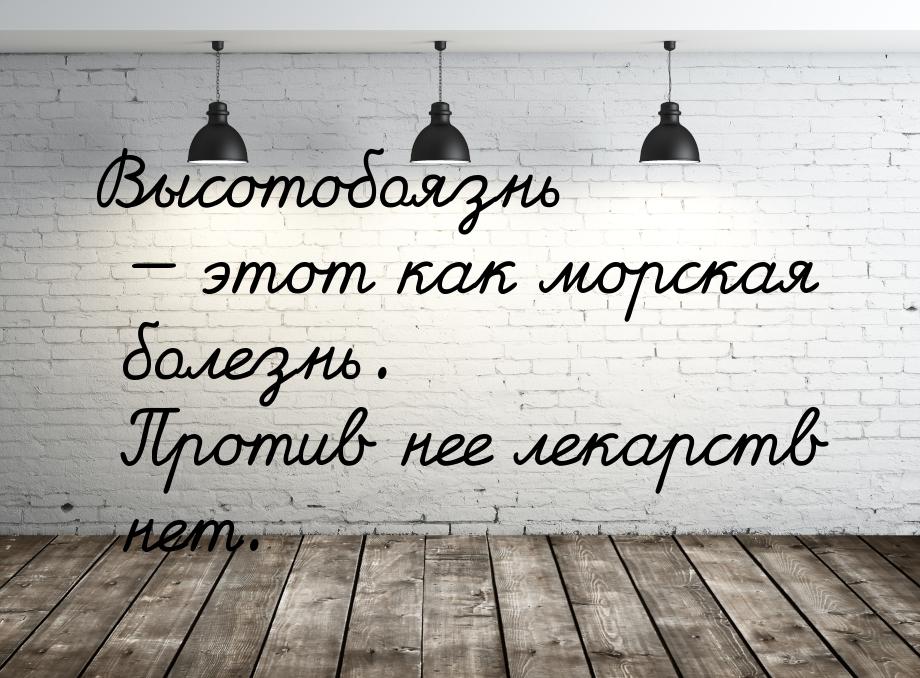 Высотобоязнь — этот как морская болезнь. Против нее лекарств нет.